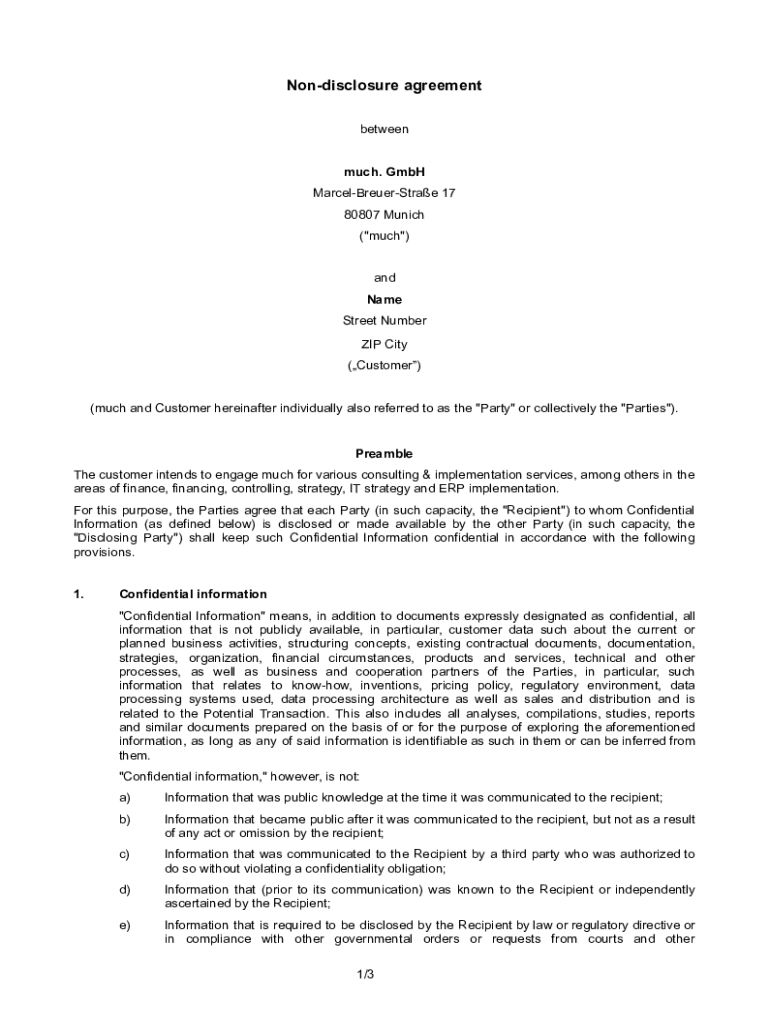 Non-disclosure agreement

between

much. GmbH

Marcel-Breuer-Straße 17

80807 Munich

("much")

and

Name

Street Number

ZIP City

(„Customer")

(much and Customer hereinafter individually also referred to as the "Party" or collectively the "Parties").

Preamble

The customer intends to engage much for various consulting & implementation services, among others in the areas of finance, financing, controlling, strategy, IT strategy and ERP implementation.

For this purpose, the Parties agree that each Party (in such capacity, the "Recipient") to whom Confidential Information (as defined below) is disclosed or made available by the other Party (in such capacity, the "Disclosing Party") shall keep such Confidential Information confidential in accordance with the following provisions.

1. Confidential information

"Confidential Information" means, in addition to documents expressly designated as confidential, all information that is not publicly available, in particular, customer data such about the current or planned business activities, structuring concepts, existing contractual documents, documentation, strategies, organization, financial circumstances, products and services, technical and other processes, as well as business and cooperation partners of the Parties, in particular, such information that relates to know-how, inventions, pricing policy, regulatory environment, data processing systems used, data processing architecture as well as sales and distribution and is related to the Potential Transaction. This also includes all analyses, compilations, studies, reports and similar documents prepared on the basis of or for the purpose of exploring the aforementioned information, as long as any of said information is identifiable as such in them or can be inferred from them.

"Confidential information," however, is not:

a) Information that was public knowledge at the time it was communicated to the recipient;

b) Information that became public after it was communicated to the recipient, but not as a result of any act or omission by the recipient;

c) Information that was communicated to the Recipient by a third party who was authorized to do so without violating a confidentiality obligation;

d) Information that (prior to its communication) was known to the Recipient or independently ascertained by the Recipient;

e) Information that is required to be disclosed by the Recipient by law or regulatory directive or in compliance with other governmental orders or requests from courts and other

1/3